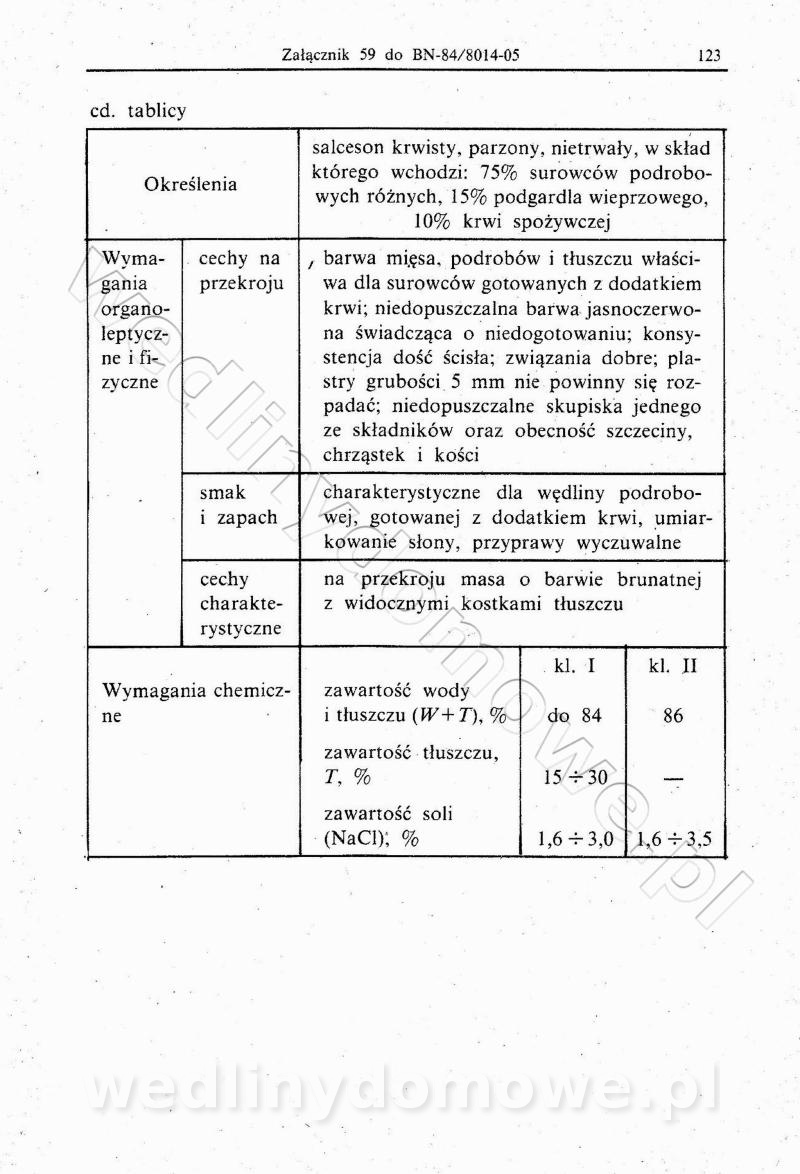 Załącznik 59 do BN-84/8014-05 123

cd. tablicy

| Określenia | | salceson krwisty, parzony, nietrwały, w skład którego wchodzi: 75% surowców podrobowych różnych, 15% podgardla wieprzowego, 10% krwi spożywczej | | |
|---|---|---|---|---|
| Wymagania organoleptyczne i fizyczne | cechy na przekroju | barwa mięsa, podrobów i tłuszczu właściwa dla surowców gotowanych z dodatkiem krwi; niedopuszczalna barwa jasnoczerwona świadcząca o niedogotowaniu; konsystencja dość ścisła; związania dobre; plastry grubości 5 mm nie powinny się rozpadać; niedopuszczalne skupiska jednego ze składników oraz obecność szczeciny, chrząstek i kości | | |
| | smak i zapach | charakterystyczne dla wędliny podrobowej, gotowanej z dodatkiem krwi, umiarkowanie słony, przyprawy wyczuwalne | | |
| | cechy charakterystyczne | na przekroju masa o barwie brunatnej z widocznymi kostkami tłuszczu | | |
| Wymagania chemiczne | | | kl. I | kl. II |
| | | zawartość wody i tłuszczu $(W+T)$, % | do 84 | 86 |
| | | zawartość tłuszczu, $T$, % | $15 \div 30$ | — |
| | | zawartość soli (NaCl), % | $1,6 \div 3,0$ | $1,6 \div 3,5$ |

wedlinydomowe.pl

wedlinydomowe.pl